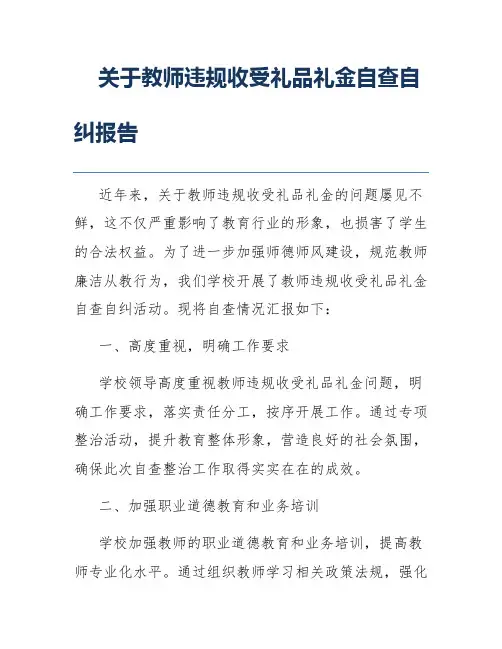 关于教师违规收受礼品礼金自查自纠报告

近年来，关于教师违规收受礼品礼金的问题屡见不鲜，这不仅严重影响了教育行业的形象，也损害了学生的合法权益。为了进一步加强师德师风建设，规范教师廉洁从教行为，我们学校开展了教师违规收受礼品礼金自查自纠活动。现将自查情况汇报如下：

一、高度重视，明确工作要求

学校领导高度重视教师违规收受礼品礼金问题，明确工作要求，落实责任分工，按序开展工作。通过专项整治活动，提升教育整体形象，营造良好的社会氛围，确保此次自查整治工作取得实实在在的成效。

二、加强职业道德教育和业务培训

学校加强教师的职业道德教育和业务培训，提高教师专业化水平。通过组织教师学习相关政策法规，强化